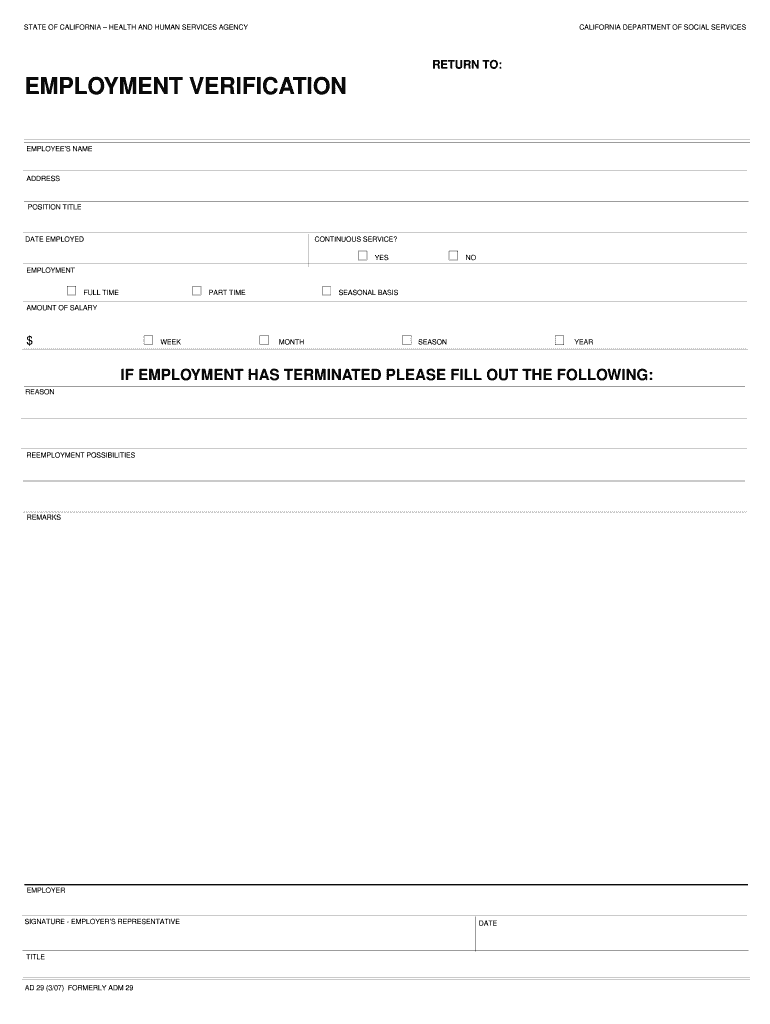 STATE OF CALIFORNIA – HEALTH AND HUMAN SERVICES AGENCY

CALIFORNIA DEPARTMENT OF SOCIAL SERVICES

RETURN TO:

EMPLOYMENT VERIFICATION

EMPLOYEE'S NAME

ADDRESS

POSITION TITLE

DATE EMPLOYED

CONTINUOUS SERVICE?

YES

NO

EMPLOYMENT

FULL TIME

PART TIME

SEASONAL BASIS

AMOUNT OF SALARY

$

WEEK

MONTH

SEASON

YEAR

IF EMPLOYMENT HAS TERMINATED PLEASE FILL OUT THE FOLLOWING:

REASON

REEMPLOYMENT POSSIBILITIES

REMARKS

EMPLOYER

SIGNATURE - EMPLOYER'S REPRESENTATIVE

DATE

TITLE

AD 29 (3/07) FORMERLY ADM 29